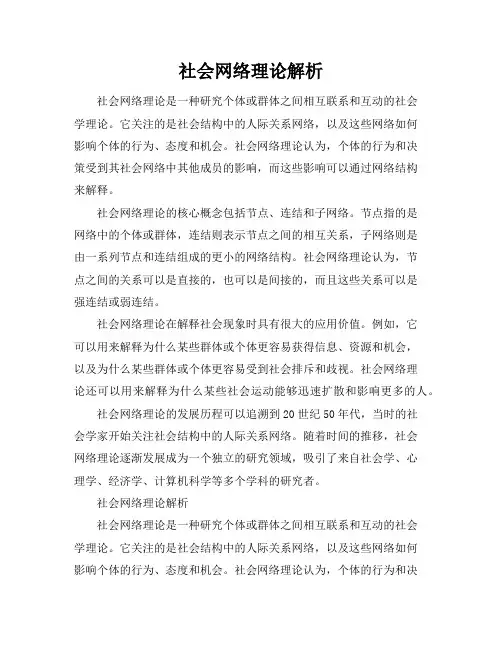 社会网络理论解析

社会网络理论是一种研究个体或群体之间相互联系和互动的社会学理论。它关注的是社会结构中的人际关系网络，以及这些网络如何影响个体的行为、态度和机会。社会网络理论认为，个体的行为和决策受到其社会网络中其他成员的影响，而这些影响可以通过网络结构来解释。

社会网络理论的核心概念包括节点、连结和子网络。节点指的是网络中的个体或群体，连结则表示节点之间的相互关系，子网络则是由一系列节点和连结组成的更小的网络结构。社会网络理论认为，节点之间的关系可以是直接的，也可以是间接的，而且这些关系可以是强连结或弱连结。

社会网络理论在解释社会现象时具有很大的应用价值。例如，它可以用来解释为什么某些群体或个体更容易获得信息、资源和机会，以及为什么某些群体或个体更容易受到社会排斥和歧视。社会网络理论还可以用来解释为什么某些社会运动能够迅速扩散和影响更多的人。

社会网络理论的发展历程可以追溯到20世纪50年代，当时的社会学家开始关注社会结构中的人际关系网络。随着时间的推移，社会网络理论逐渐发展成为一个独立的研究领域，吸引了来自社会学、心理学、经济学、计算机科学等多个学科的研究者。

社会网络理论解析

社会网络理论是一种研究个体或群体之间相互联系和互动的社会学理论。它关注的是社会结构中的人际关系网络，以及这些网络如何影响个体的行为、态度和机会。社会网络理论认为，个体的行为和决